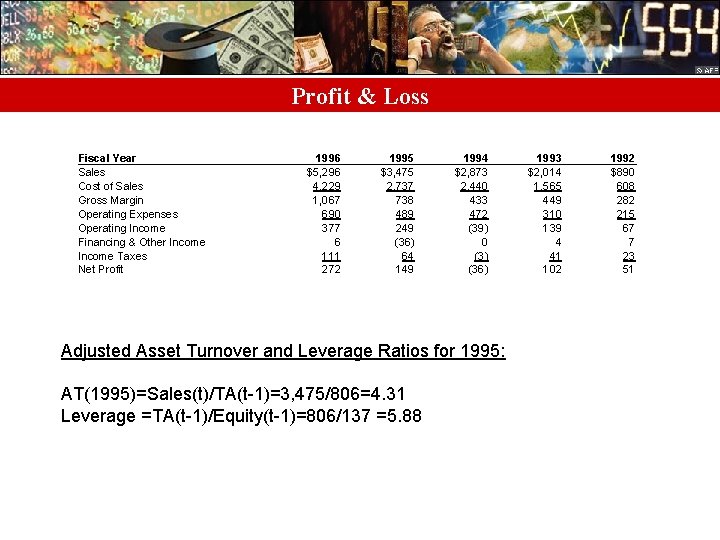 Profit & Loss

| Fiscal Year | 1996 | 1995 | 1994 | 1993 | 1992 |
|---|---|---|---|---|---|
| Sales | $5,296 | $3,475 | $2,873 | $2,014 | $890 |
| Cost of Sales | 4,229 | 2,737 | 2,440 | 1,565 | 608 |
| Gross Margin | 1,067 | 738 | 433 | 449 | 282 |
| Operating Expenses | 690 | 489 | 472 | 310 | 215 |
| Operating Income | 377 | 249 | (39) | 139 | 67 |
| Financing & Other Income | 6 | (36) | 0 | 4 | 7 |
| Income Taxes | 111 | 64 | (3) | 41 | 23 |
| Net Profit | 272 | 149 | (36) | 102 | 51 |

Adjusted Asset Turnover and Leverage Ratios for 1995:

AT(1995)=Sales(t)/TA(t-1)=3,475/806=4.31
Leverage =TA(t-1)/Equity(t-1)=806/137 =5.88